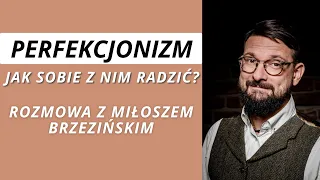 PERFEKCJONIZM

JAK SOBIE Z NIM RADZIĆ?

ROZMOWA Z MIŁOSZEM BRZEZIŃSKIM